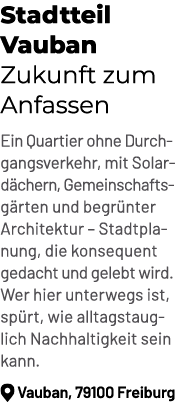 Stadtteil Vauban
Zukunft zum Anfassen

Ein Quartier ohne Durchgangsverkehr, mit Solardächern, Gemeinschaftsgärten und begrünter Architektur – Stadtplanung, die konsequent gedacht und gelebt wird. Wer hier unterwegs ist, spürt, wie alltagstauglich Nachhaltigkeit sein kann.

Vauban, 79100 Freiburg